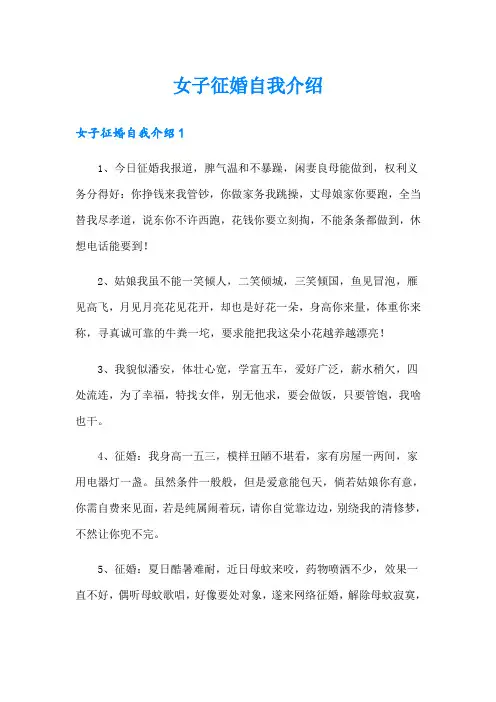 女子征婚自我介绍

女子征婚自我介绍1

1、今日征婚我报道，脾气温和不暴躁，闲妻良母能做到，权利义务分得好：你挣钱来我管钞，你做家务我跳操，丈母娘家你要跑，全当替我尽孝道，说东你不许西跑，花钱你要立刻掏，不能条条都做到，休想电话能要到！

2、姑娘我虽不能一笑倾人，二笑倾城，三笑倾国，鱼见冒泡，雁见高飞，月见月亮花见花开，却也是好花一朵，身高你来量，体重你来称，寻真诚可靠的牛粪一坨，要求能把我这朵小花越养越漂亮！

3、我貌似潘安，体壮心宽，学富五车，爱好广泛，薪水稍欠，四处流连，为了幸福，特找女伴，别无他求，要会做饭，只要管饱，我啥也干。

4、征婚：我身高一五三，模样丑陋不堪看，家有房屋一两间，家用电器灯一盏。虽然条件一般般，但是爱意能包天，倘若姑娘你有意，你需自费来见面，若是纯属闹着玩，请你自觉靠边边，别绕我的清修梦，不然让你兜不完。

5、征婚：夏日酷暑难耐，近日母蚊来咬，药物喷洒不少，效果一直不好，偶听母蚊歌唱，好像要处对象，遂来网络征婚，解除母蚊寂寞，